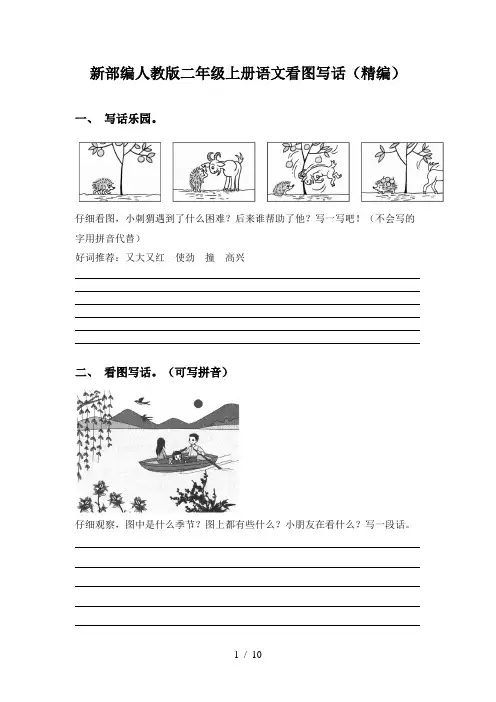 新部编人教版二年级上册语文看图写话（精编）

一、 写话乐园。

仔细看图，小刺猬遇到了什么困难？后来谁帮助了他？写一写吧！（不会写的字用拼音代替）

好词推荐：又大又红　使劲　撞　高兴

二、 看图写话。（可写拼音）

仔细观察，图中是什么季节？图上都有些什么？小朋友在看什么？写一段话。

1 / 10